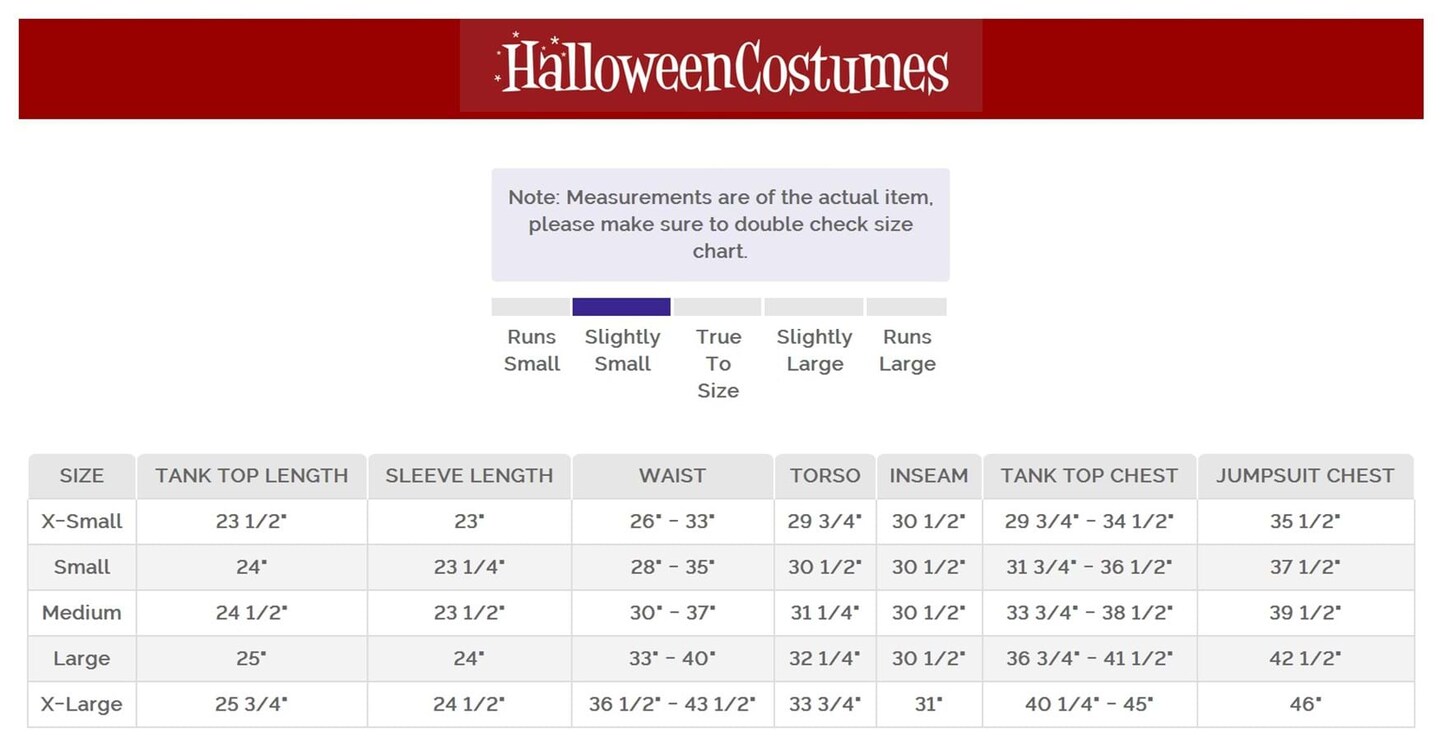 HalloweenCostumes

Note: Measurements are of the actual item, please make sure to double check size chart.

Runs Small

Slightly Small

True To Size

Slightly Large

Runs Large

| SIZE | TANK TOP LENGTH | SLEEVE LENGTH | WAIST | TORSO | INSEAM | TANK TOP CHEST | JUMPSUIT CHEST |
|---|---|---|---|---|---|---|---|
| X-Small | 23 1/2" | 23" | 26" - 33" | 29 3/4" | 30 1/2" | 29 3/4" - 34 1/2" | 35 1/2" |
| Small | 24" | 23 1/4" | 28" - 35" | 30 1/2" | 30 1/2" | 31 3/4" - 36 1/2" | 37 1/2" |
| Medium | 24 1/2" | 23 1/2" | 30" - 37" | 31 1/4" | 30 1/2" | 33 3/4" - 38 1/2" | 39 1/2" |
| Large | 25" | 24" | 33" - 40" | 32 1/4" | 30 1/2" | 36 3/4" - 41 1/2" | 42 1/2" |
| X-Large | 25 3/4" | 24 1/2" | 36 1/2" - 43 1/2" | 33 3/4" | 31" | 40 1/4" - 45" | 46" |